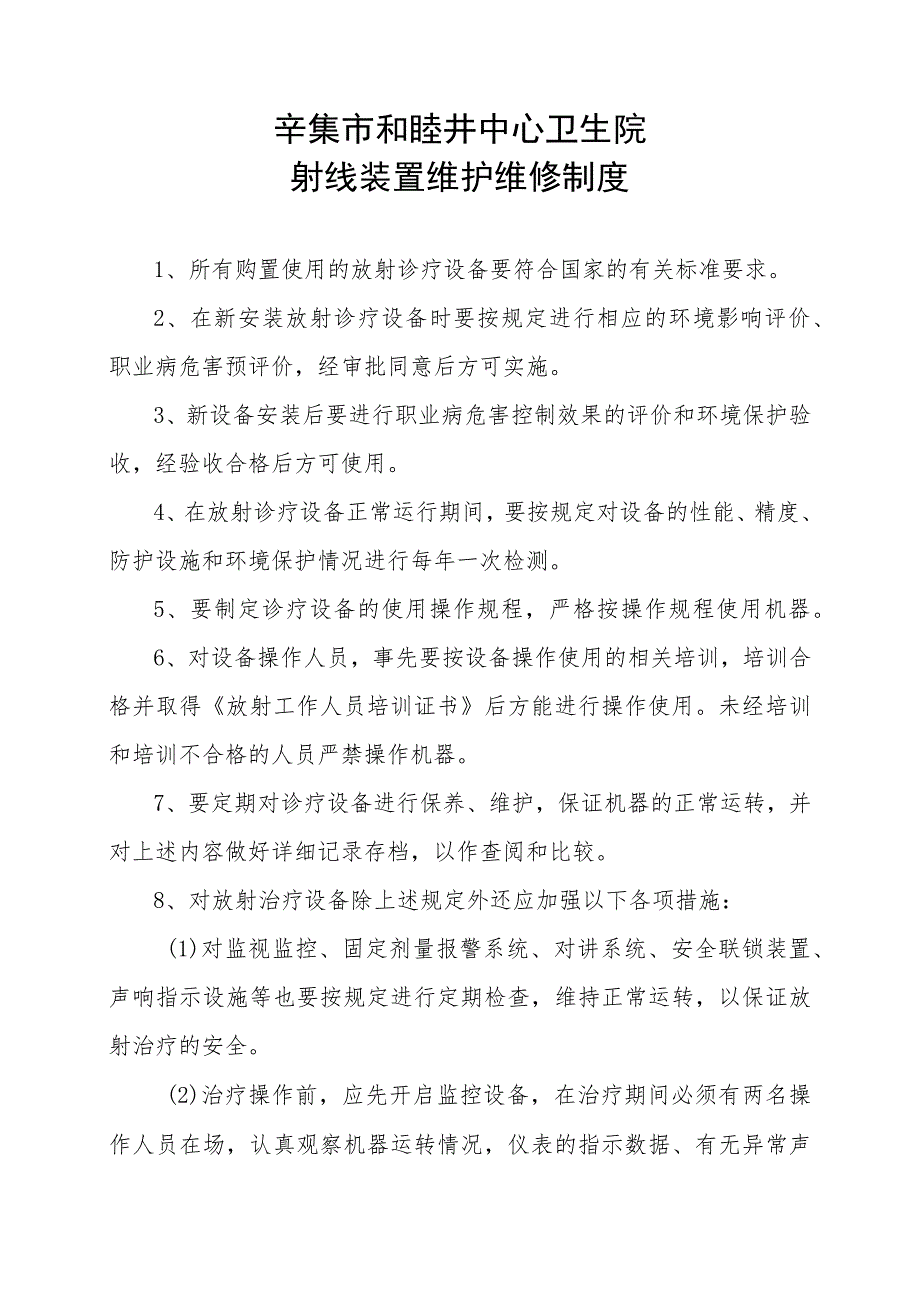 辛集市和睦井中心卫生院
射线装置维护维修制度

1、所有购置使用的放射诊疗设备要符合国家的有关标准要求。

2、在新安装放射诊疗设备时要按规定进行相应的环境影响评价、职业病危害预评价，经审批同意后方可实施。

3、新设备安装后要进行职业病危害控制效果的评价和环境保护验收，经验收合格后方可使用。

4、在放射诊疗设备正常运行期间，要按规定对设备的性能、精度、防护设施和环境保护情况进行每年一次检测。

5、要制定诊疗设备的使用操作规程，严格按操作规程使用机器。

6、对设备操作人员，事先要按设备操作使用的相关培训，培训合格并取得《放射工作人员培训证书》后方能进行操作使用。未经培训和培训不合格的人员严禁操作机器。

7、要定期对诊疗设备进行保养、维护，保证机器的正常运转，并对上述内容做好详细记录存档，以作查阅和比较。

8、对放射治疗设备除上述规定外还应加强以下各项措施：

(1)对监视监控、固定剂量报警系统、对讲系统、安全联锁装置、声响指示设施等也要按规定进行定期检查，维持正常运转，以保证放射治疗的安全。

(2)治疗操作前，应先开启监控设备，在治疗期间必须有两名操作人员在场，认真观察机器运转情况，仪表的指示数据、有无异常声